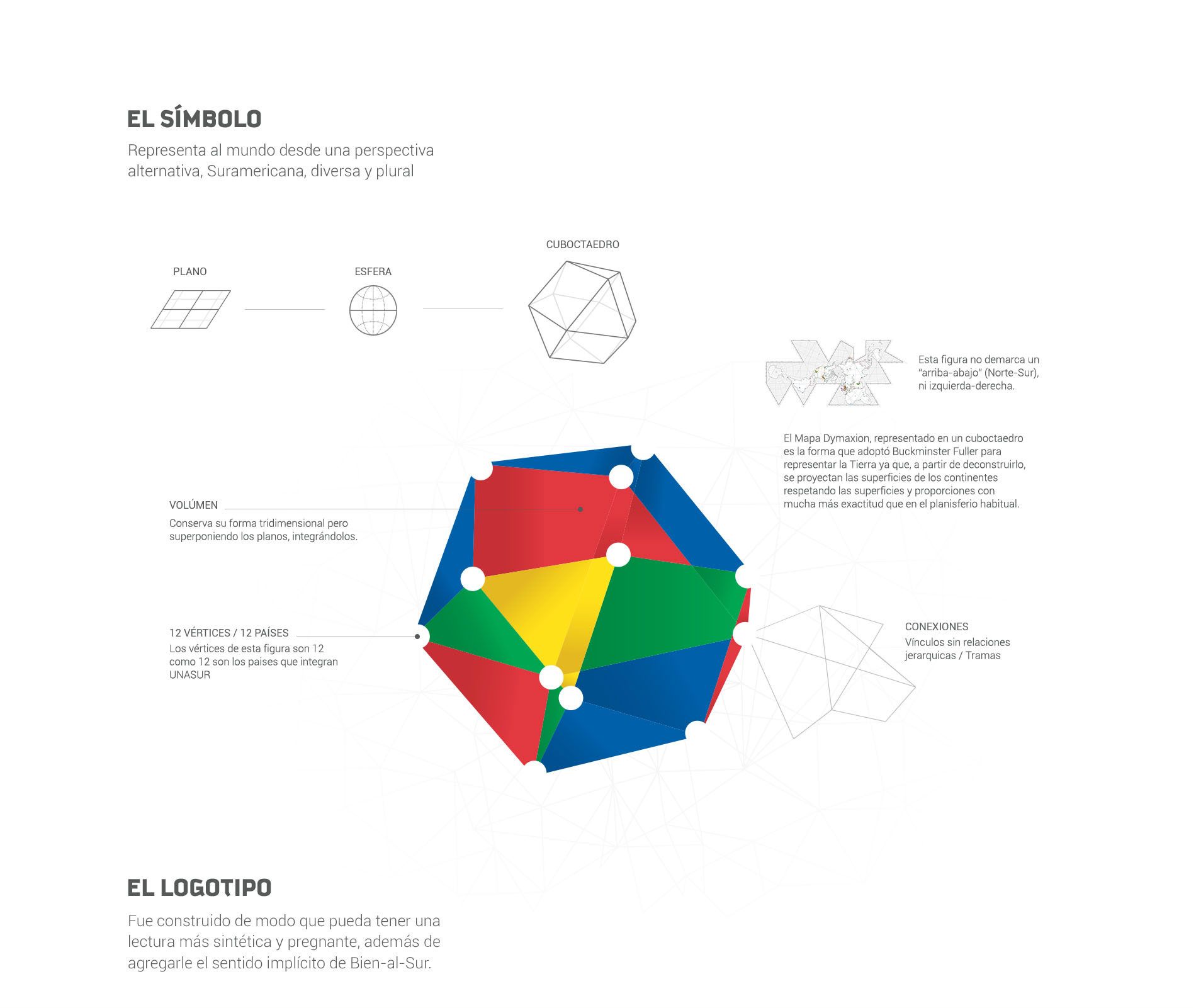 EL SÍMBOLO

Representa al mundo desde una perspectiva alternativa, Suramericana, diversa y plural

PLANO

ESFERA

CUBOCTAEDRO

Esta figura no demarca un "arriba-abajo" (Norte-Sur), ni izquierda-derecha.

El Mapa Dymaxion, representado en un cuboctaedro es la forma que adoptó Buckminster Fuller para representar la Tierra ya que, a partir de deconstruirlo, se proyectan las superficies de los continentes respetando las superficies y proporciones con mucha más exactitud que en el planisferio habitual.

VOLÚMEN
Conserva su forma tridimensional pero superponiendo los planos, integrándolos.

12 VÉRTICES / 12 PAÍSES
Los vértices de esta figura son 12 como 12 son los paises que integran UNASUR

CONEXIONES
Vínculos sin relaciones jerarquicas / Tramas

EL LOGOTIPO

Fue construido de modo que pueda tener una lectura más sintética y pregnante, además de agregarle el sentido implícito de Bien-al-Sur.